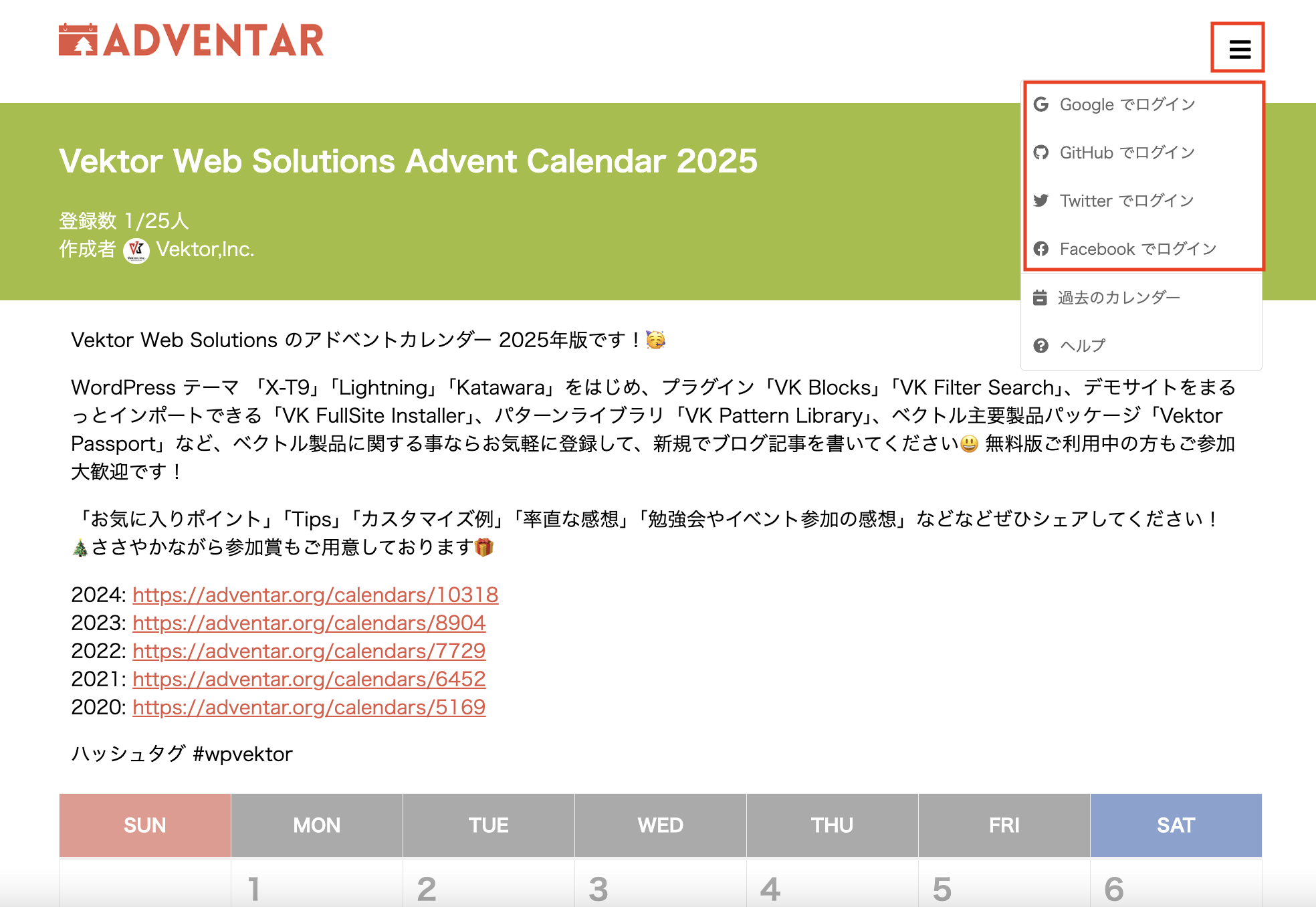 ADVENTAR

Google でログイン
GitHub でログイン
Twitter でログイン
Facebook でログイン
過去のカレンダー
ヘルプ

Vektor Web Solutions Advent Calendar 2025

登録数 1/25人
作成者 Vektor,Inc.

Vektor Web Solutions のアドベントカレンダー 2025年版です！🥳

WordPress テーマ 「X-T9」「Lightning」「Katawara」をはじめ、プラグイン「VK Blocks」「VK Filter Search」、デモサイトをまるっとインポートできる「VK FullSite Installer」、パターンライブラリ「VK Pattern Library」、ベクトル主要製品パッケージ「Vektor Passport」など、ベクトル製品に関する事ならお気軽に登録して、新規でブログ記事を書いてください😃 無料版ご利用中の方もご参加大歓迎です！

「お気に入りポイント」「Tips」「カスタマイズ例」「率直な感想」「勉強会やイベント参加の感想」などなどぜひシェアしてください！
🎄ささやかながら参加賞もご用意しております🎁

2024: https://adventar.org/calendars/10318
2023: https://adventar.org/calendars/8904
2022: https://adventar.org/calendars/7729
2021: https://adventar.org/calendars/6452
2020: https://adventar.org/calendars/5169

ハッシュタグ #wpvektor

| SUN | MON | TUE | WED | THU | FRI | SAT |
|---|---|---|---|---|---|---|
| | 1 | 2 | 3 | 4 | 5 | 6 |